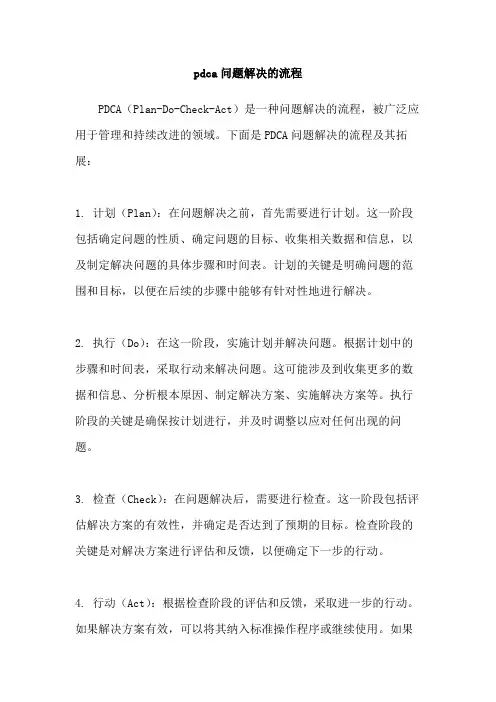 pdca 问题解决的流程

PDCA（Plan-Do-Check-Act）是一种问题解决的流程，被广泛应用于管理和持续改进的领域。下面是 PDCA 问题解决的流程及其拓展：

1. 计划（Plan）：在问题解决之前，首先需要进行计划。这一阶段包括确定问题的性质、确定问题的目标、收集相关数据和信息，以及制定解决问题的具体步骤和时间表。计划的关键是明确问题的范围和目标，以便在后续的步骤中能够有针对性地进行解决。

2. 执行（Do）：在这一阶段，实施计划并解决问题。根据计划中的步骤和时间表，采取行动来解决问题。这可能涉及到收集更多的数据和信息、分析根本原因、制定解决方案、实施解决方案等。执行阶段的关键是确保按计划进行，并及时调整以应对任何出现的问题。

3. 检查（Check）：在问题解决后，需要进行检查。这一阶段包括评估解决方案的有效性，并确定是否达到了预期的目标。检查阶段的关键是对解决方案进行评估和反馈，以便确定下一步的行动。

4. 行动（Act）：根据检查阶段的评估和反馈，采取进一步的行动。如果解决方案有效，可以将其纳入标准操作程序或继续使用。如果